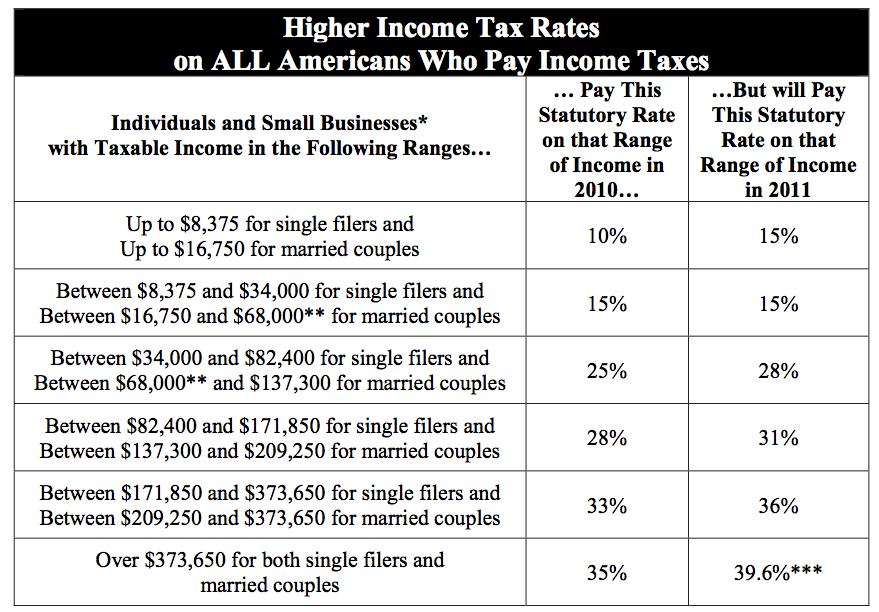 Higher Income Tax Rates on ALL Americans Who Pay Income Taxes

| Individuals and Small Businesses* with Taxable Income in the Following Ranges… | … Pay This Statutory Rate on that Range of Income in 2010… | …But will Pay This Statutory Rate on that Range of Income in 2011 |
|---|---|---|
| Up to $8,375 for single filers and Up to $16,750 for married couples | 10% | 15% |
| Between $8,375 and $34,000 for single filers and Between $16,750 and $68,000** for married couples | 15% | 15% |
| Between $34,000 and $82,400 for single filers and Between $68,000** and $137,300 for married couples | 25% | 28% |
| Between $82,400 and $171,850 for single filers and Between $137,300 and $209,250 for married couples | 28% | 31% |
| Between $171,850 and $373,650 for single filers and Between $209,250 and $373,650 for married couples | 33% | 36% |
| Over $373,650 for both single filers and married couples | 35% | 39.6%*** |